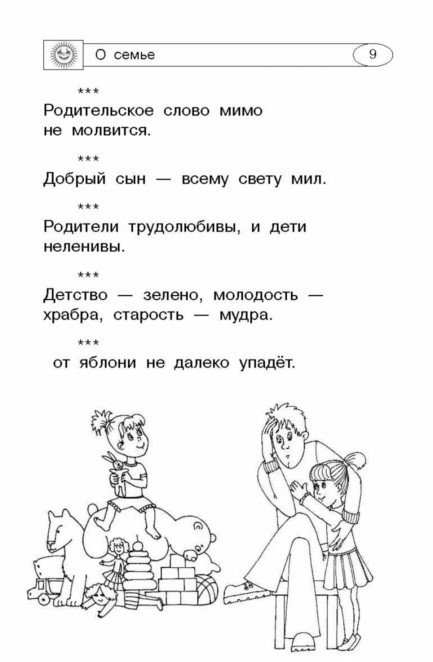 О семье

9

***
Родительское слово мимо не молвится.

***
Добрый сын — всему свету мил.

***
Родители трудолюбивы, и дети неленивы.

***
Детство — зелено, молодость — храбра, старость — мудра.

***
от яблони не далеко упадёт.